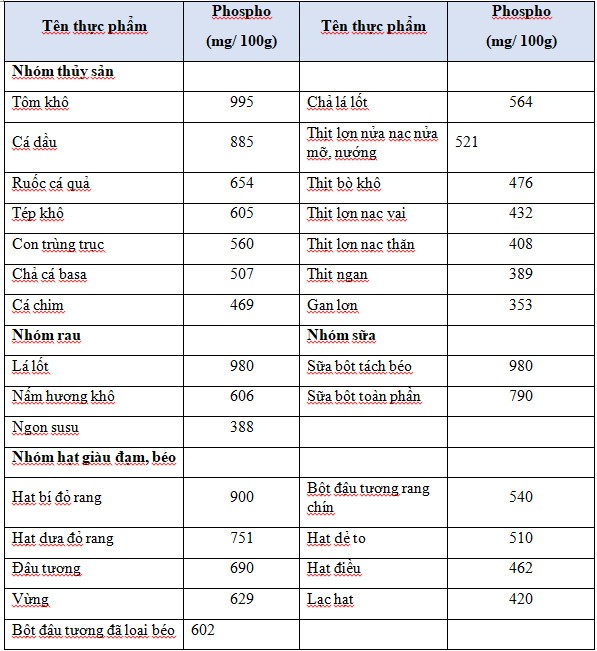 | Tên thực phẩm | Phospho (mg/ 100g) | Tên thực phẩm | Phospho (mg/ 100g) |
|---|---|---|---|
| **Nhóm thủy sản** | | | |
| Tôm khô | 995 | Chả lá lốt | 564 |
| Cá dầu | 885 | Thịt lợn nửa nạc nửa mỡ, nướng | 521 |
| Ruốc cá quả | 654 | Thịt bò khô | 476 |
| Tép khô | 605 | Thịt lợn nạc vai | 432 |
| Con trùng trục | 560 | Thịt lợn nạc thăn | 408 |
| Chả cá basa | 507 | Thịt ngan | 389 |
| Cá chim | 469 | Gan lợn | 353 |
| **Nhóm rau** | | **Nhóm sữa** | |
| Lá lốt | 980 | Sữa bột tách béo | 980 |
| Nấm hương khô | 606 | Sữa bột toàn phần | 790 |
| Ngọn susu | 388 | | |
| **Nhóm hạt giàu đạm, béo** | | | |
| Hạt bí đỏ rang | 900 | Bột đậu tương rang chín | 540 |
| Hạt dưa đỏ rang | 751 | Hạt dẻ to | 510 |
| Đậu tương | 690 | Hạt điều | 462 |
| Vừng | 629 | Lạc hạt | 420 |
| Bột đậu tương đã loại béo | 602 | | |